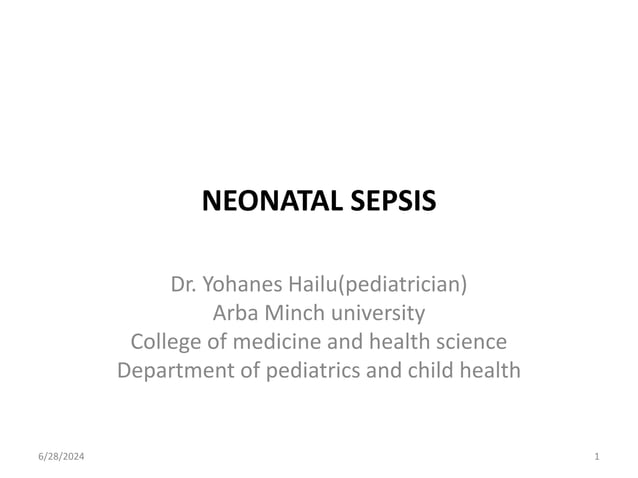 NEONATAL SEPSIS

Dr. Yohanes Hailu(pediatrician)
Arba Minch university
College of medicine and health science
Department of pediatrics and child health

6/28/2024

1